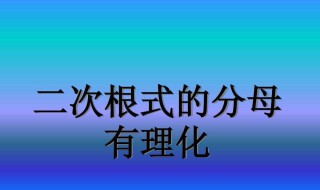 二次根式的分母有理化